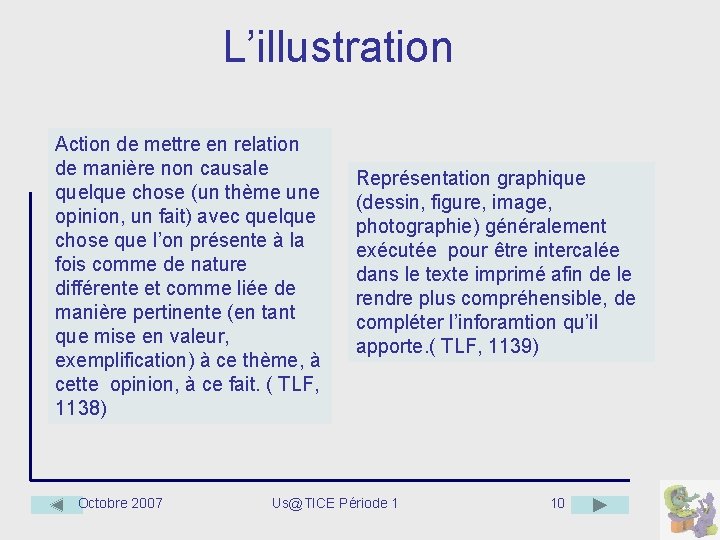 L’illustration

Action de mettre en relation de manière non causale quelque chose (un thème une opinion, un fait) avec quelque chose que l’on présente à la fois comme de nature différente et comme liée de manière pertinente (en tant que mise en valeur, exemplification) à ce thème, à cette opinion, à ce fait. ( TLF, 1138)

Représentation graphique (dessin, figure, image, photographie) généralement exécutée pour être intercalée dans le texte imprimé afin de le rendre plus compréhensible, de compléter l’inforamtion qu’il apporte.( TLF, 1139)

Octobre 2007

Us@TICE Période 1

10